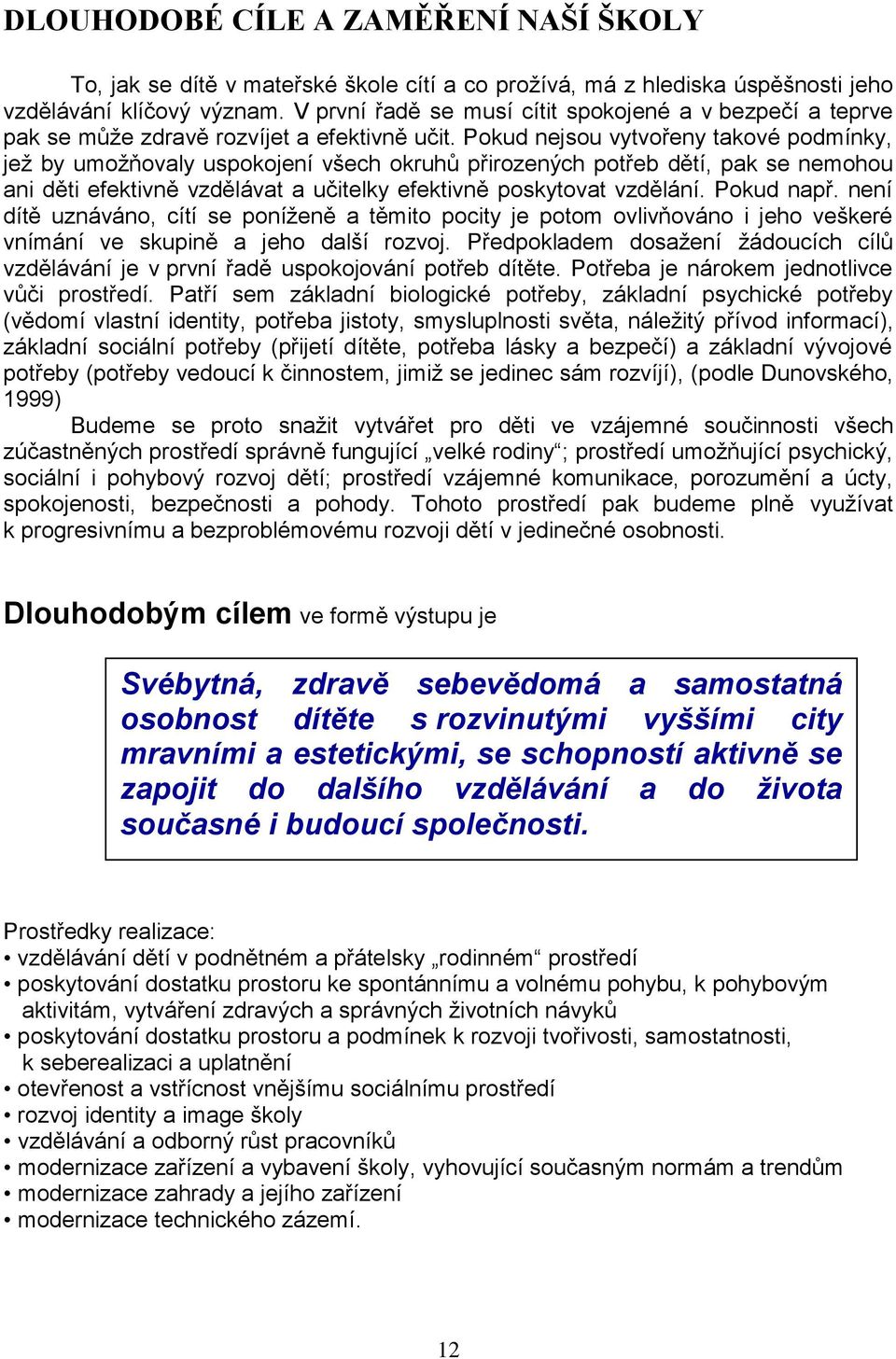 DLOUHODOBÉ CÍLE A ZAMĚŘENÍ NAŠÍ ŠKOLY

To, jak se dítě v mateřské škole cítí a co prožívá, má z hlediska úspěšnosti jeho vzdělávání klíčový význam. V první řadě se musí cítit spokojené a v bezpečí a teprve pak se může zdravě rozvíjet a efektivně učit. Pokud nejsou vytvořeny takové podmínky, jež by umožňovaly uspokojení všech okruhů přirozených potřeb dětí, pak se nemohou ani děti efektivně vzdělávat a učitelky efektivně poskytovat vzdělání. Pokud např. není dítě uznáváno, cítí se poníženě a těmito pocity je potom ovlivňováno i jeho veškeré vnímání ve skupině a jeho další rozvoj. Předpokladem dosažení žádoucích cílů vzdělávání je v první řadě uspokojování potřeb dítěte. Potřeba je nárokem jednotlivce vůči prostředí. Patří sem základní biologické potřeby, základní psychické potřeby (vědomí vlastní identity, potřeba jistoty, smysluplnosti světa, náležitý přívod informací), základní sociální potřeby (přijetí dítěte, potřeba lásky a bezpečí) a základní vývojové potřeby (potřeby vedoucí k činnostem, jimiž se jedinec sám rozvíjí), (podle Dunovského, 1999)

Budeme se proto snažit vytvářet pro děti ve vzájemné součinnosti všech zúčastněných prostředí správně fungující „velké rodiny“; prostředí umožňující psychický, sociální i pohybový rozvoj dětí; prostředí vzájemné komunikace, porozumění a úcty, spokojenosti, bezpečnosti a pohody. Tohoto prostředí pak budeme plně využívat k progresivnímu a bezproblémovému rozvoji dětí v jedinečné osobnosti.

Dlouhodobým cílem ve formě výstupu je

Svébytná, zdravě sebevědomá a samostatná osobnost dítěte s rozvinutými vyššími city mravními a estetickými, se schopností aktivně se zapojit do dalšího vzdělávání a do života současné i budoucí společnosti.

Prostředky realizace:
• vzdělávání dětí v podnětném a přátelsky „rodinném“ prostředí
• poskytování dostatku prostoru ke spontánnímu a volnému pohybu, k pohybovým aktivitám, vytváření zdravých a správných životních návyků
• poskytování dostatku prostoru a podmínek k rozvoji tvořivosti, samostatnosti, k seberealizaci a uplatnění
• otevřenost a vstřícnost vnějšímu sociálnímu prostředí
• rozvoj identity a image školy
• vzdělávání a odborný růst pracovníků
• modernizace zařízení a vybavení školy, vyhovující současným normám a trendům
• modernizace zahrady a jejího zařízení
• modernizace technického zázemí.

12